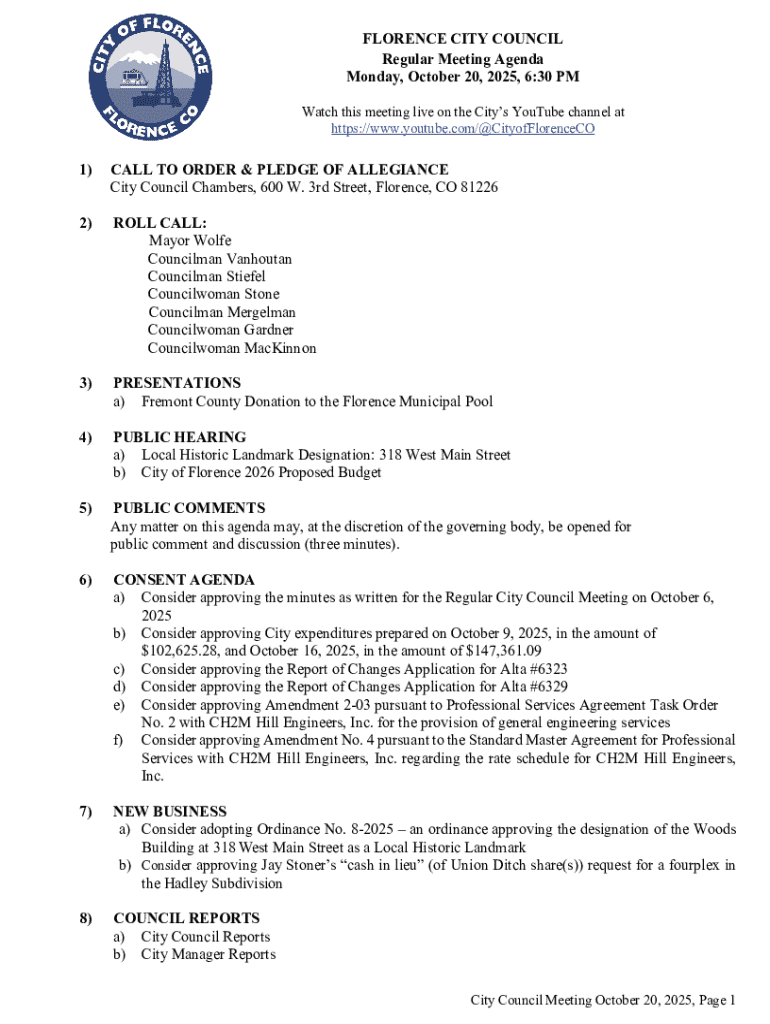 CITY OF FLORENCE
FLORENCE CO

FLORENCE CITY COUNCIL
Regular Meeting Agenda
Monday, October 20, 2025, 6:30 PM

Watch this meeting live on the City's YouTube channel at
https://www.youtube.com/@CityofFlorenceCO

1) CALL TO ORDER & PLEDGE OF ALLEGIANCE
City Council Chambers, 600 W. 3rd Street, Florence, CO 81226

2) ROLL CALL:
Mayor Wolfe
Councilman Vanhoutan
Councilman Stiefel
Councilwoman Stone
Councilman Mergelman
Councilwoman Gardner
Councilwoman MacKinnon

3) PRESENTATIONS
a) Fremont County Donation to the Florence Municipal Pool

4) PUBLIC HEARING
a) Local Historic Landmark Designation: 318 West Main Street
b) City of Florence 2026 Proposed Budget

5) PUBLIC COMMENTS
Any matter on this agenda may, at the discretion of the governing body, be opened for public comment and discussion (three minutes).

6) CONSENT AGENDA
a) Consider approving the minutes as written for the Regular City Council Meeting on October 6, 2025
b) Consider approving City expenditures prepared on October 9, 2025, in the amount of $102,625.28, and October 16, 2025, in the amount of $147,361.09
c) Consider approving the Report of Changes Application for Alta #6323
d) Consider approving the Report of Changes Application for Alta #6329
e) Consider approving Amendment 2-03 pursuant to Professional Services Agreement Task Order No. 2 with CH2M Hill Engineers, Inc. for the provision of general engineering services
f) Consider approving Amendment No. 4 pursuant to the Standard Master Agreement for Professional Services with CH2M Hill Engineers, Inc. regarding the rate schedule for CH2M Hill Engineers, Inc.

7) NEW BUSINESS
a) Consider adopting Ordinance No. 8-2025 – an ordinance approving the designation of the Woods Building at 318 West Main Street as a Local Historic Landmark
b) Consider approving Jay Stoner's "cash in lieu" (of Union Ditch share(s)) request for a fourplex in the Hadley Subdivision

8) COUNCIL REPORTS
a) City Council Reports
b) City Manager Reports

City Council Meeting October 20, 2025, Page 1